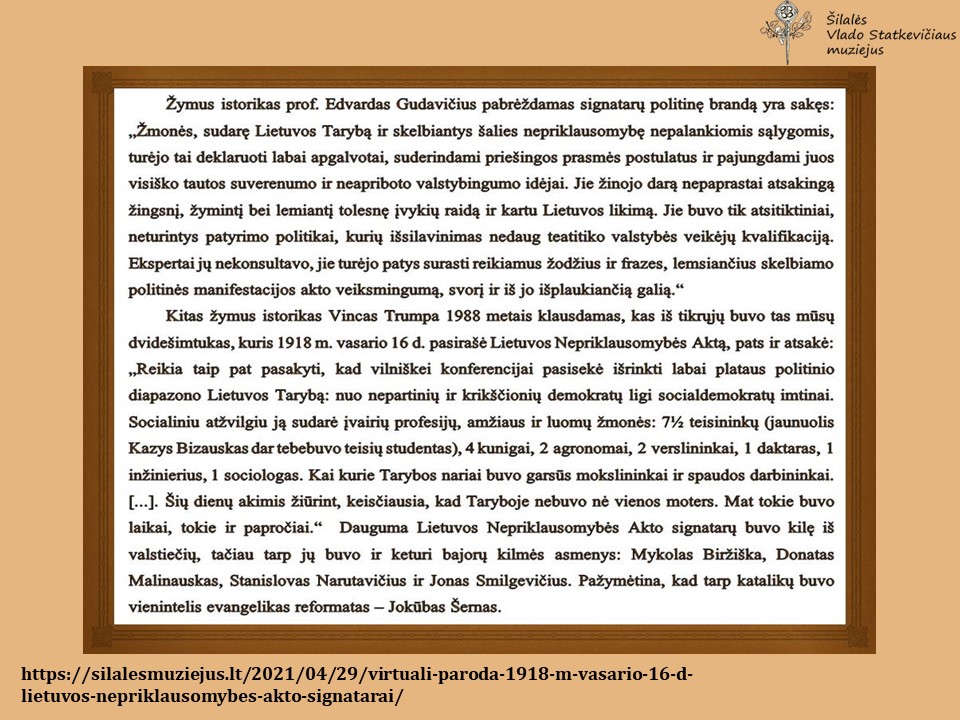 Šilalės Vlado Statkevičiaus muziejus

Žymus istorikas prof. Edvardas Gudavičius pabrėždamas signatarų politinę brandą yra sakęs: „Žmonės, sudarę Lietuvos Tarybą ir skelbiantys šalies nepriklausomybę nepalankiomis sąlygomis, turėjo tai deklaruoti labai apgalvotai, suderindami priešingos prasmės postulatus ir pajungdami juos visiško tautos suverenumo ir neapriboto valstybingumo idėjai. Jie žinojo darą nepaprastai atsakingą žingsnį, žymintį bei lemiantį tolesnę įvykių raidą ir kartu Lietuvos likimą. Jie buvo tik atsitiktiniai, neturintys patyrimo politikai, kurių išsilavinimas nedaug teatitiko valstybės veikėjų kvalifikaciją. Ekspertai jų nekonsultavo, jie turėjo patys surasti reikiamus žodžius ir frazes, lemsiančius skelbiamo politinės manifestacijos akto veiksmingumą, svorį ir iš jo išplaukiančią galią.“

Kitas žymus istorikas Vincas Trumpa 1988 metais klausdamas, kas iš tikrųjų buvo tas mūsų dvidešimtukas, kuris 1918 m. vasario 16 d. pasirašė Lietuvos Nepriklausomybės Aktą, pats ir atsakė: „Reikia taip pat pasakyti, kad vilniškei konferencijai pasisekė išrinkti labai plataus politinio diapazono Lietuvos Tarybą: nuo nepartinių ir krikščionių demokratų ligi socialdemokratų imtinai. Socialiniu atžvilgiu ją sudarė įvairių profesijų, amžiaus ir luomų žmonės: 7½ teisininkų (jaunuolis Kazys Bizauskas dar tebebuvo teisių studentas), 4 kunigai, 2 agronomai, 2 verslininkai, 1 daktaras, 1 inžinierius, 1 sociologas. Kai kurie Tarybos nariai buvo garsūs mokslininkai ir spaudos darbininkai. [...]. Šių dienų akimis žiūrint, keisčiausia, kad Taryboje nebuvo nė vienos moters. Mat tokie buvo laikai, tokie ir papročiai.“ Dauguma Lietuvos Nepriklausomybės Akto signatarų buvo kilę iš valstiečių, tačiau tarp jų buvo ir keturi bajorų kilmės asmenys: Mykolas Biržiška, Donatas Malinauskas, Stanislovas Narutavičius ir Jonas Smilgevičius. Pažymėtina, kad tarp katalikų buvo vienintelis evangelikas reformatas – Jokūbas Šernas.

https://silalesmuziejus.lt/2021/04/29/virtuali-paroda-1918-m-vasario-16-d-lietuvos-nepriklausomybes-akto-signatarai/